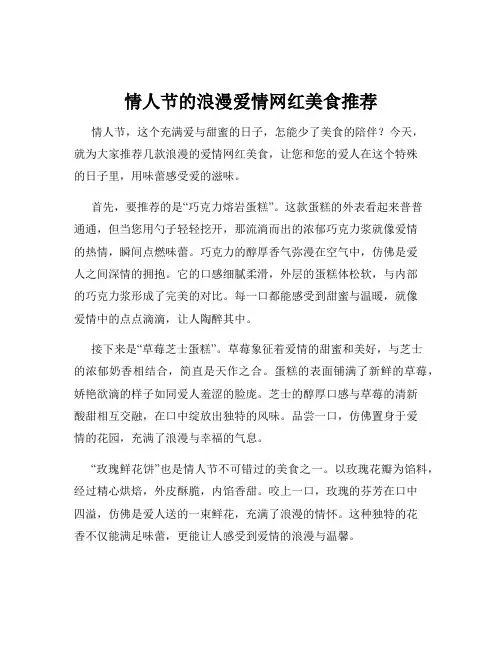 情人节的浪漫爱情网红美食推荐

情人节，这个充满爱与甜蜜的日子，怎能少了美食的陪伴？今天，就为大家推荐几款浪漫的爱情网红美食，让您和您的爱人在这个特殊的日子里，用味蕾感受爱的滋味。

首先，要推荐的是“巧克力熔岩蛋糕”。这款蛋糕的外表看起来普普通通，但当您用勺子轻轻挖开，那流淌而出的浓郁巧克力浆就像爱情的热情，瞬间点燃味蕾。巧克力的醇厚香气弥漫在空气中，仿佛是爱人之间深情的拥抱。它的口感细腻柔滑，外层的蛋糕体松软，与内部的巧克力浆形成了完美的对比。每一口都能感受到甜蜜与温暖，就像爱情中的点点滴滴，让人陶醉其中。

接下来是“草莓芝士蛋糕”。草莓象征着爱情的甜蜜和美好，与芝士的浓郁奶香相结合，简直是天作之合。蛋糕的表面铺满了新鲜的草莓，娇艳欲滴的样子如同爱人羞涩的脸庞。芝士的醇厚口感与草莓的清新酸甜相互交融，在口中绽放出独特的风味。品尝一口，仿佛置身于爱情的花园，充满了浪漫与幸福的气息。

“玫瑰鲜花饼”也是情人节不可错过的美食之一。以玫瑰花瓣为馅料，经过精心烘焙，外皮酥脆，内馅香甜。咬上一口，玫瑰的芬芳在口中四溢，仿佛是爱人送的一束鲜花，充满了浪漫的情怀。这种独特的花香不仅能满足味蕾，更能让人感受到爱情的浪漫与温馨。